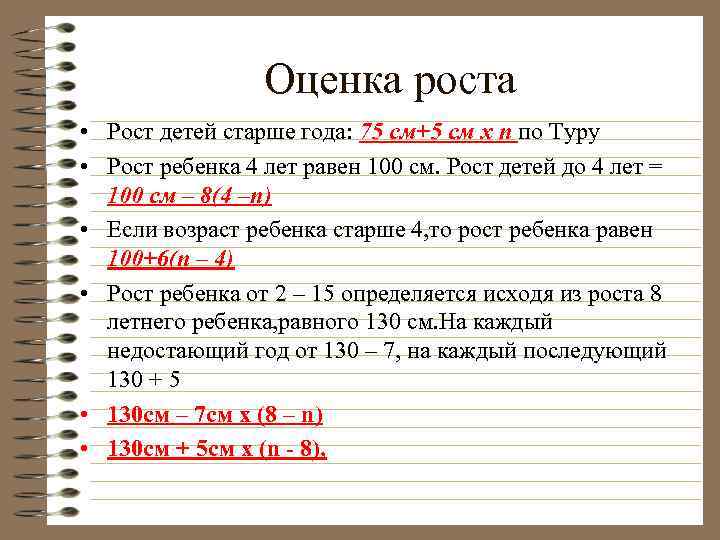 Оценка роста

• Рост детей старше года: 75 см+5 см х n по Туру
• Рост ребенка 4 лет равен 100 см. Рост детей до 4 лет = 100 см – 8(4 –n)
• Если возраст ребенка старше 4,то рост ребенка равен 100+6(n – 4)
• Рост ребенка от 2 – 15 определяется исходя из роста 8 летнего ребенка,равного 130 см.На каждый недостающий год от 130 – 7, на каждый последующий 130 + 5
• 130см – 7см х (8 – n)
• 130см + 5см х (n - 8).